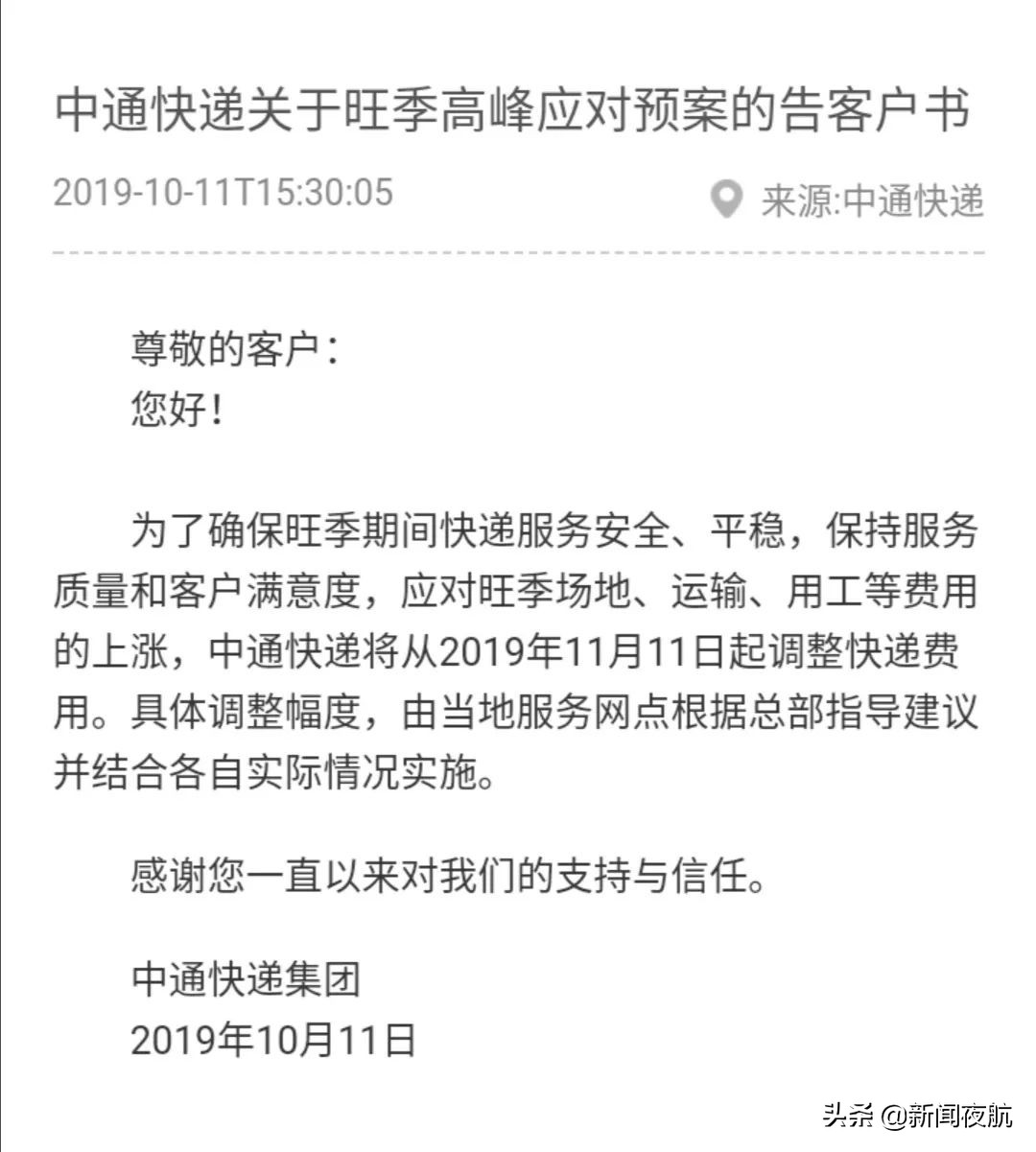 中通快递关于旺季高峰应对预案的告客户书

2019-10-11T15:30:05

来源:中通快递

尊敬的客户：
您好！

为了确保旺季期间快递服务安全、平稳，保持服务质量和客户满意度，应对旺季场地、运输、用工等费用的上涨，中通快递将从2019年11月11日起调整快递费用。具体调整幅度，由当地服务网点根据总部指导建议并结合各自实际情况实施。

感谢您一直以来对我们的支持与信任。

中通快递集团
2019年10月11日

头条 @新闻夜航